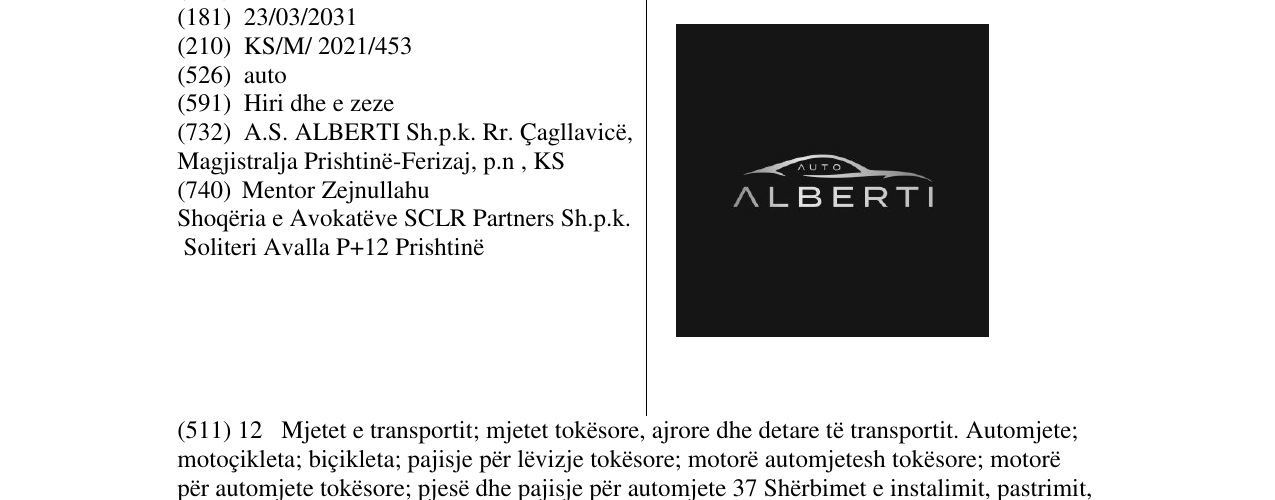 (181) 23/03/2031
(210) KS/M/ 2021/453
(526) auto
(591) Hiri dhe e zeze
(732) A.S. ALBERTI Sh.p.k. Rr. Çagllavicë, Magjistralja Prishtinë-Ferizaj, p.n , KS
(740) Mentor Zejnullahu
Shoqëria e Avokatëve SCLR Partners Sh.p.k.
Soliteri Avalla P+12 Prishtinë

AUTO
ALBERTI

(511) 12 Mjetet e transportit; mjetet tokësore, ajrore dhe detare të transportit. Automjete; motoçikleta; biçikleta; pajisje për lëvizje tokësore; motorë automjetesh tokësore; motorë për automjete tokësore; pjesë dhe pajisje për automjete 37 Shërbimet e instalimit, pastrimit,